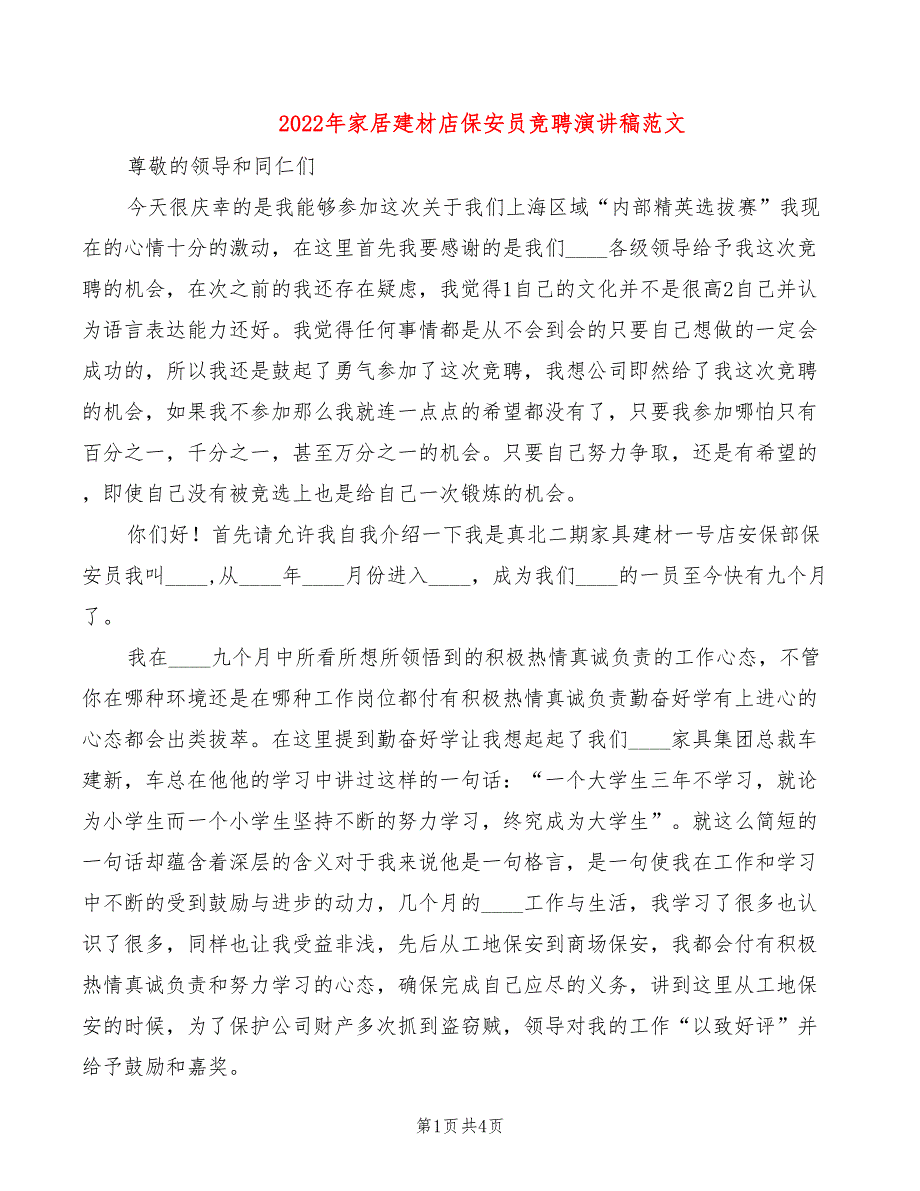 2022年家居建材店保安员竞聘演讲稿范文

尊敬的领导和同仁们

今天很庆幸的是我能够参加这次关于我们上海区域“内部精英选拔赛”我现在的心情十分的激动，在这里首先我要感谢的是我们____各级领导给予我这次竞聘的机会，在次之前的我还存在疑虑，我觉得1自己的文化并不是很高2自己并认为语言表达能力还好。我觉得任何事情都是从不会到会的只要自己想做的一定会成功的，所以我还是鼓起了勇气参加了这次竞聘，我想公司即然给了我这次竞聘的机会，如果我不参加那么我就连一点点的希望都没有了，只要我参加哪怕只有百分之一，千分之一，甚至万分之一的机会。只要自己努力争取，还是有希望的，即使自己没有被竞选上也是给自己一次锻炼的机会。

你们好！首先请允许我自我介绍一下我是真北二期家具建材一号店安保部保安员我叫____，从____年____月份进入____，成为我们____的一员至今快有九个月了。

我在____九个月中所看所想所领悟到的积极热情真诚负责的工作心态，不管你在哪种环境还是在哪种工作岗位都付有积极热情真诚负责勤奋好学有上进心的心态都会出类拔萃。在这里提到勤奋好学让我想起起了我们____家具集团总裁车建新，车总在他他的学习中讲过这样的一句话：“一个大学生三年不学习，就论为小学生而一个小学生坚持不断的努力学习，终究成为大学生”。就这么简短的一句话却蕴含着深层的含义对于我来说他是一句格言，是一句使我在工作和学习中不断的受到鼓励与进步的动力，几个月的____工作与生活，我学习了很多也认识了很多，同样也让我受益非浅，先后从工地保安到商场保安，我都会付有积极热情真诚负责和努力学习的心态，确保完成自己应尽的义务，讲到这里从工地保安的时候，为了保护公司财产多次抓到盗窃贼，领导对我的工作“以致好评”并给予鼓励和嘉奖。

第1页 共4页